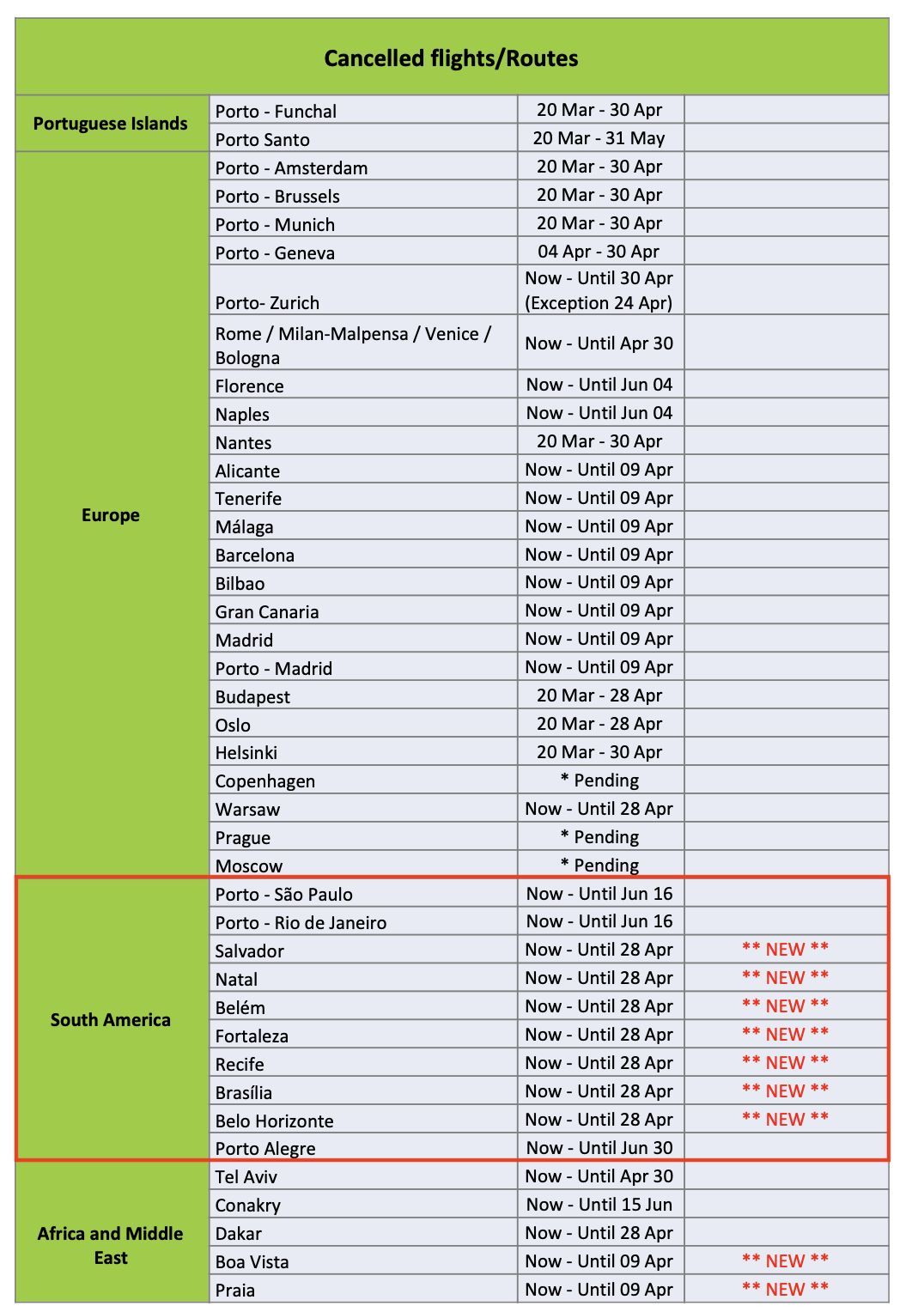 | Cancelled flights/Routes | | | |
|---|---|---|---|
| Portuguese Islands | Porto - Funchal | 20 Mar - 30 Apr | |
| | Porto Santo | 20 Mar - 31 May | |
| Europe | Porto - Amsterdam | 20 Mar - 30 Apr | |
| | Porto - Brussels | 20 Mar - 30 Apr | |
| | Porto - Munich | 20 Mar - 30 Apr | |
| | Porto - Geneva | 04 Apr - 30 Apr | |
| | Porto- Zurich | Now - Until 30 Apr (Exception 24 Apr) | |
| | Rome / Milan-Malpensa / Venice / Bologna | Now - Until Apr 30 | |
| | Florence | Now - Until Jun 04 | |
| | Naples | Now - Until Jun 04 | |
| | Nantes | 20 Mar - 30 Apr | |
| | Alicante | Now - Until 09 Apr | |
| | Tenerife | Now - Until 09 Apr | |
| | Málaga | Now - Until 09 Apr | |
| | Barcelona | Now - Until 09 Apr | |
| | Bilbao | Now - Until 09 Apr | |
| | Gran Canaria | Now - Until 09 Apr | |
| | Madrid | Now - Until 09 Apr | |
| | Porto - Madrid | Now - Until 09 Apr | |
| | Budapest | 20 Mar - 28 Apr | |
| | Oslo | 20 Mar - 28 Apr | |
| | Helsinki | 20 Mar - 30 Apr | |
| | Copenhagen | * Pending | |
| | Warsaw | Now - Until 28 Apr | |
| | Prague | * Pending | |
| | Moscow | * Pending | |
| South America | Porto - São Paulo | Now - Until Jun 16 | |
| | Porto - Rio de Janeiro | Now - Until Jun 16 | |
| | Salvador | Now - Until 28 Apr | ** NEW ** |
| | Natal | Now - Until 28 Apr | ** NEW ** |
| | Belém | Now - Until 28 Apr | ** NEW ** |
| | Fortaleza | Now - Until 28 Apr | ** NEW ** |
| | Recife | Now - Until 28 Apr | ** NEW ** |
| | Brasília | Now - Until 28 Apr | ** NEW ** |
| | Belo Horizonte | Now - Until 28 Apr | ** NEW ** |
| | Porto Alegre | Now - Until Jun 30 | |
| Africa and Middle East | Tel Aviv | Now - Until Apr 30 | |
| | Conakry | Now - Until 15 Jun | |
| | Dakar | Now - Until 28 Apr | |
| | Boa Vista | Now - Until 09 Apr | ** NEW ** |
| | Praia | Now - Until 09 Apr | ** NEW ** |